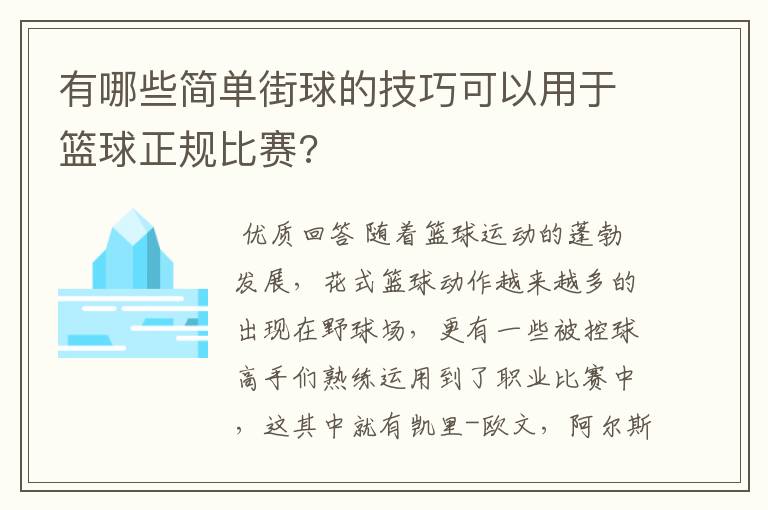 有哪些简单街球的技巧可以用于篮球正规比赛?

优质回答 随着篮球运动的蓬勃发展，花式篮球动作越来越多的出现在野球场，更有一些被控球高手们熟练运用到了职业比赛中，这其中就有凯里-欧文，阿尔斯